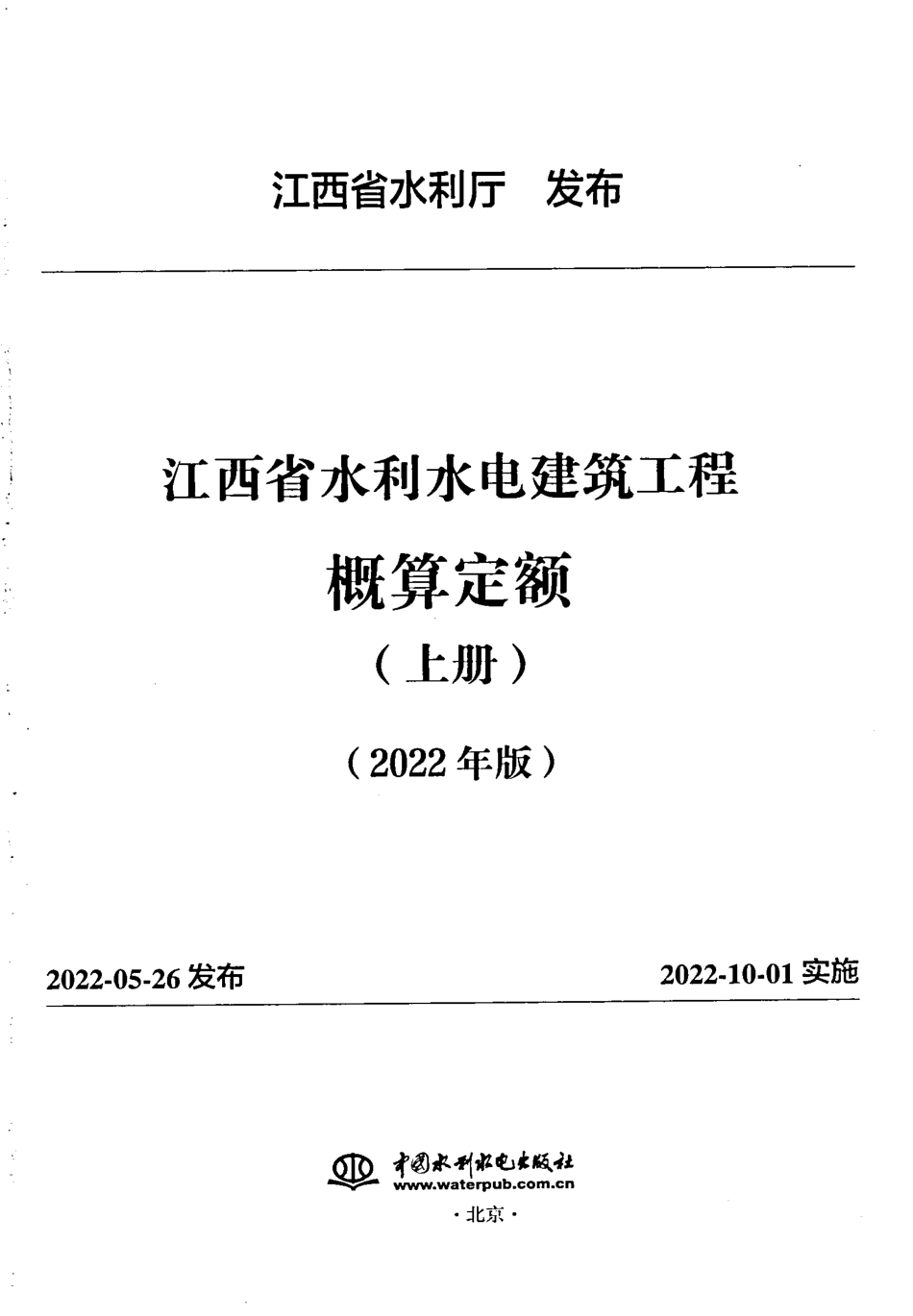 江西省水利厅 发布

江西省水利水电建筑工程

概算定额

（上册）

（2022年版）

2022-05-26发布 2022-10-01实施

中国水利水电出版社
www.waterpub.com.cn

·北京·